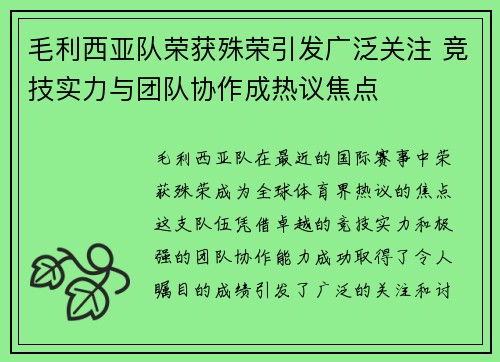 毛利西亚队荣获殊荣引发广泛关注 竞技实力与团队协作成热议焦点

毛利西亚队在最近的国际赛事中荣获殊荣成为全球体育界热议的焦点这支队伍凭借卓越的竞技实力和极强的团队协作能力成功取得了令人瞩目的成绩引发了广泛的关注和讨